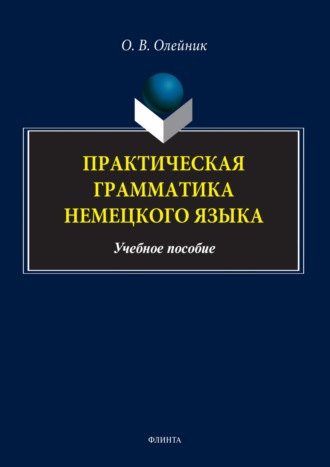 О. В. Олейник

ПРАКТИЧЕСКАЯ ГРАММАТИКА НЕМЕЦКОГО ЯЗЫКА

Учебное пособие

ФЛИНТА